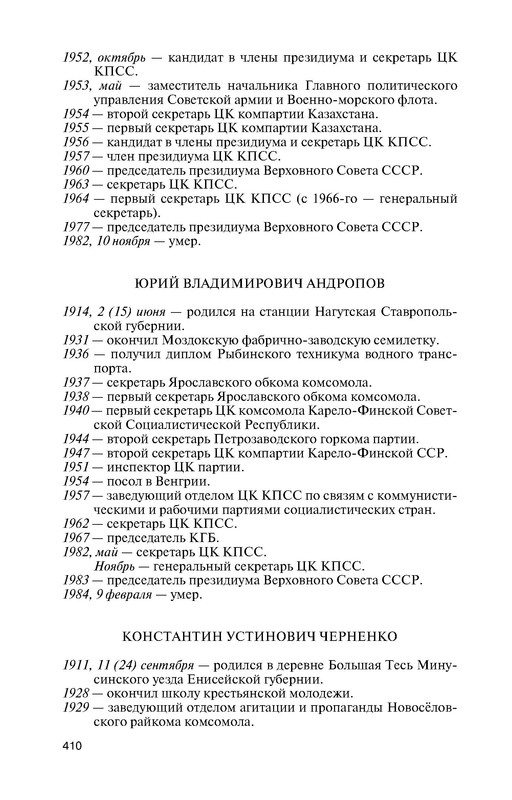 1952, октябрь — кандидат в члены президиума и секретарь ЦК КПСС.
1953, май — заместитель начальника Главного политического управления Советской армии и Военно-морского флота.
1954 — второй секретарь ЦК компартии Казахстана.
1955 — первый секретарь ЦК компартии Казахстана.
1956 — кандидат в члены президиума и секретарь ЦК КПСС.
1957 — член президиума ЦК КПСС.
1960 — председатель президиума Верховного Совета СССР.
1963 — секретарь ЦК КПСС.
1964 — первый секретарь ЦК КПСС (с 1966-го — генеральный секретарь).
1977 — председатель президиума Верховного Совета СССР.
1982, 10 ноября — умер.

ЮРИЙ ВЛАДИМИРОВИЧ АНДРОПОВ

1914, 2 (15) июня — родился на станции Нагутская Ставропольской губернии.
1931 — окончил Моздокскую фабрично-заводскую семилетку.
1936 — получил диплом Рыбинского техникума водного транспорта.
1937 — секретарь Ярославского обкома комсомола.
1938 — первый секретарь Ярославского обкома комсомола.
1940 — первый секретарь ЦК комсомола Карело-Финской Советской Социалистической Республики.
1944 — второй секретарь Петрозаводского горкома партии.
1947 — второй секретарь ЦК компартии Карело-Финской ССР.
1951 — инспектор ЦК партии.
1954 — посол в Венгрии.
1957 — заведующий отделом ЦК КПСС по связям с коммунистическими и рабочими партиями социалистических стран.
1962 — секретарь ЦК КПСС.
1967 — председатель КГБ.
1982, май — секретарь ЦК КПСС.
Ноябрь — генеральный секретарь ЦК КПСС.
1983 — председатель президиума Верховного Совета СССР.
1984, 9 февраля — умер.

КОНСТАНТИН УСТИНОВИЧ ЧЕРНЕНКО

1911, 11 (24) сентября — родился в деревне Большая Тесь Минусинского уезда Енисейской губернии.
1928 — окончил школу крестьянской молодежи.
1929 — заведующий отделом агитации и пропаганды Новосёловского райкома комсомола.

410